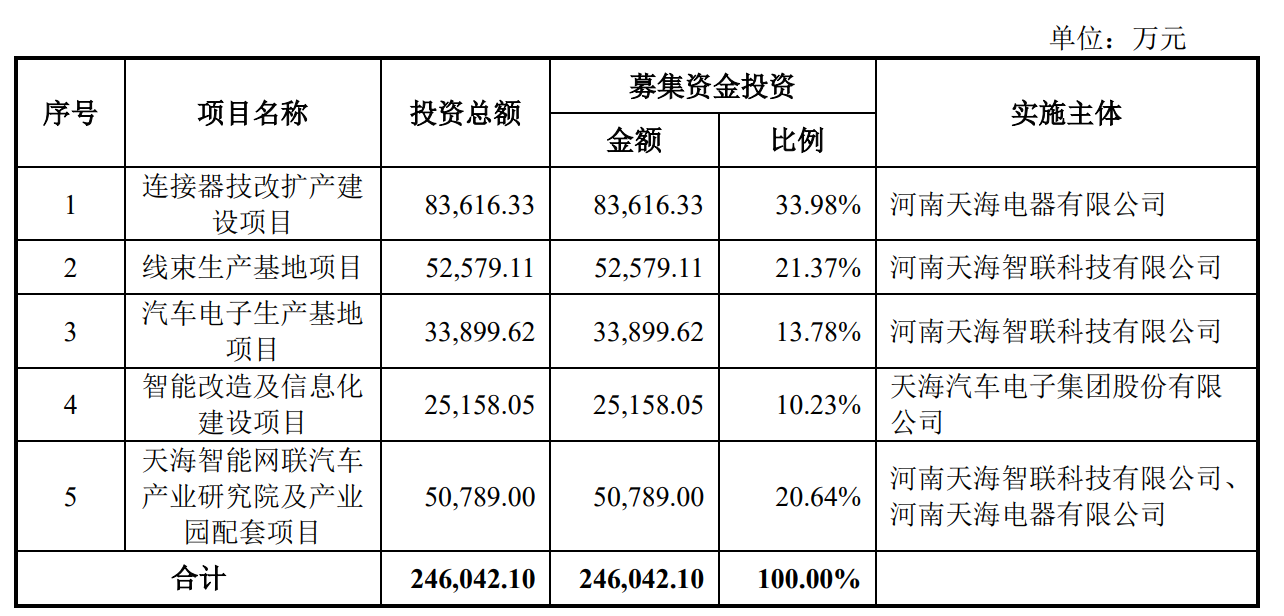 单位：万元

| 序号 | 项目名称 | 投资总额 | 募集资金投资 金额 | 募集资金投资 比例 | 实施主体 |
|---|---|---|---|---|---|
| 1 | 连接器技改扩产建设项目 | 83,616.33 | 83,616.33 | 33.98% | 河南天海电器有限公司 |
| 2 | 线束生产基地项目 | 52,579.11 | 52,579.11 | 21.37% | 河南天海智联科技有限公司 |
| 3 | 汽车电子生产基地项目 | 33,899.62 | 33,899.62 | 13.78% | 河南天海智联科技有限公司 |
| 4 | 智能改造及信息化建设项目 | 25,158.05 | 25,158.05 | 10.23% | 天海汽车电子集团股份有限公司 |
| 5 | 天海智能网联汽车产业研究院及产业园配套项目 | 50,789.00 | 50,789.00 | 20.64% | 河南天海智联科技有限公司、河南天海电器有限公司 |
| 合计 | | 246,042.10 | 246,042.10 | 100.00% | |